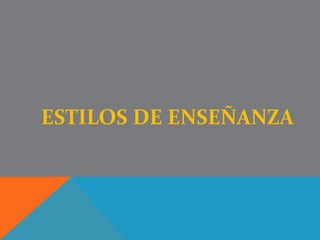 ESTILOS DE ENSEÑANZA